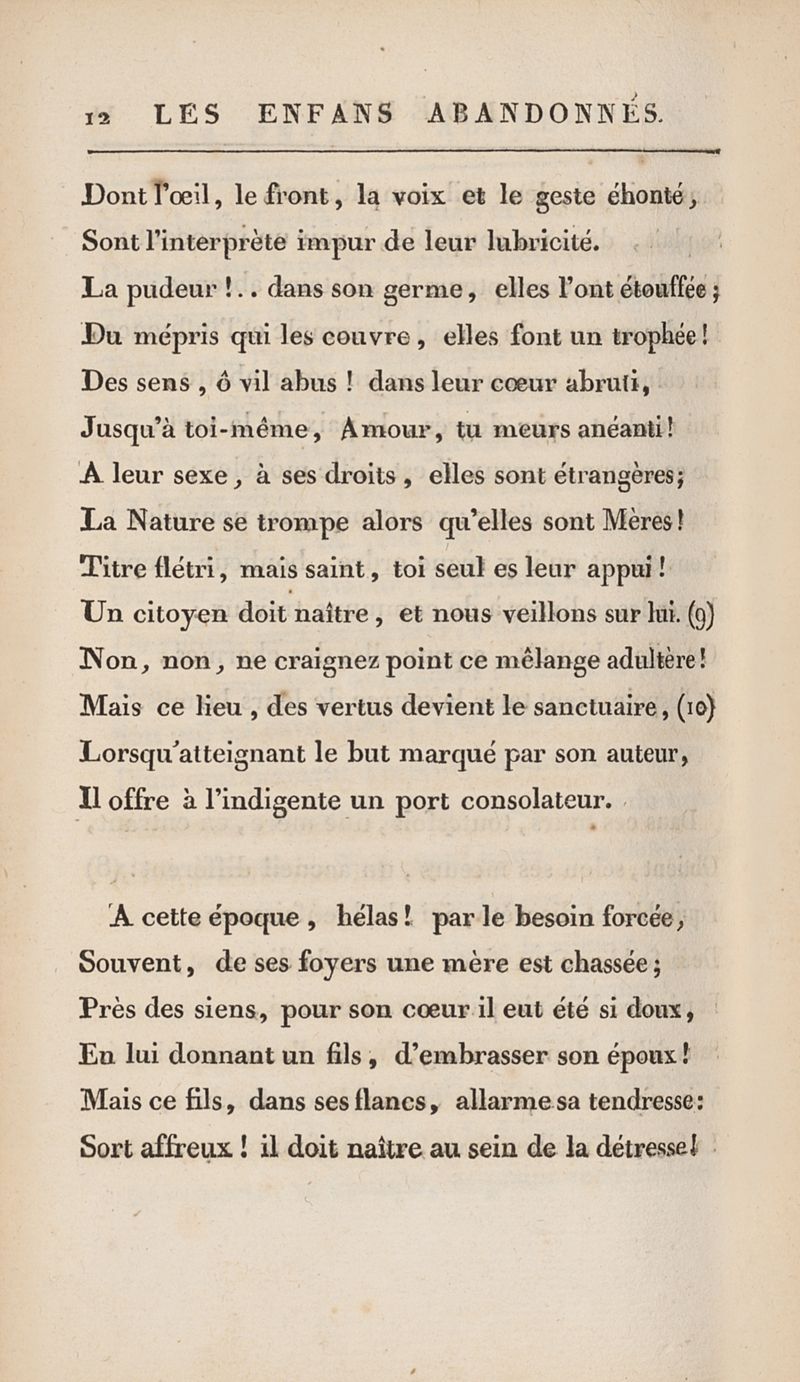 12 LES ENFANS ABANDONNÉS.

Dont l'œil, le front, la voix et le geste éhonté,
Sont l'interprète impur de leur lubricité.
La pudeur !.. dans son germe, elles l'ont étouffée ;
Du mépris qui les couvre, elles font un trophée!
Des sens, ô vil abus ! dans leur cœur abruti,
Jusqu'à toi-même, Amour, tu meurs anéanti!
A leur sexe, à ses droits, elles sont étrangères;
La Nature se trompe alors qu'elles sont Mères!
Titre flétri, mais saint, toi seul es leur appui!
Un citoyen doit naître, et nous veillons sur lui. (9)
Non, non, ne craignez point ce mélange adultère!
Mais ce lieu, des vertus devient le sanctuaire, (10)
Lorsqu'atteignant le but marqué par son auteur,
Il offre à l'indigente un port consolateur.

A cette époque, hélas! par le besoin forcée,
Souvent, de ses foyers une mère est chassée;
Près des siens, pour son cœur il eut été si doux,
En lui donnant un fils, d'embrasser son époux!
Mais ce fils, dans ses flancs, allarme sa tendresse:
Sort affreux ! il doit naître au sein de la détresse!